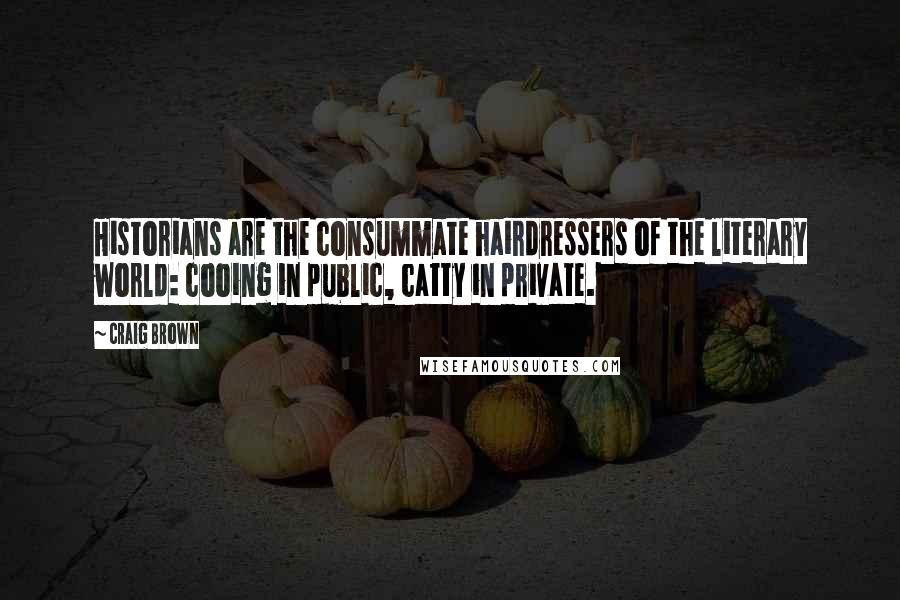 HISTORIANS ARE THE CONSUMMATE HAIRDRESSERS OF THE LITERARY WORLD: COOING IN PUBLIC, CATTY IN PRIVATE.

~ CRAIG BROWN

WISEFAMOUSQUOTES.COM